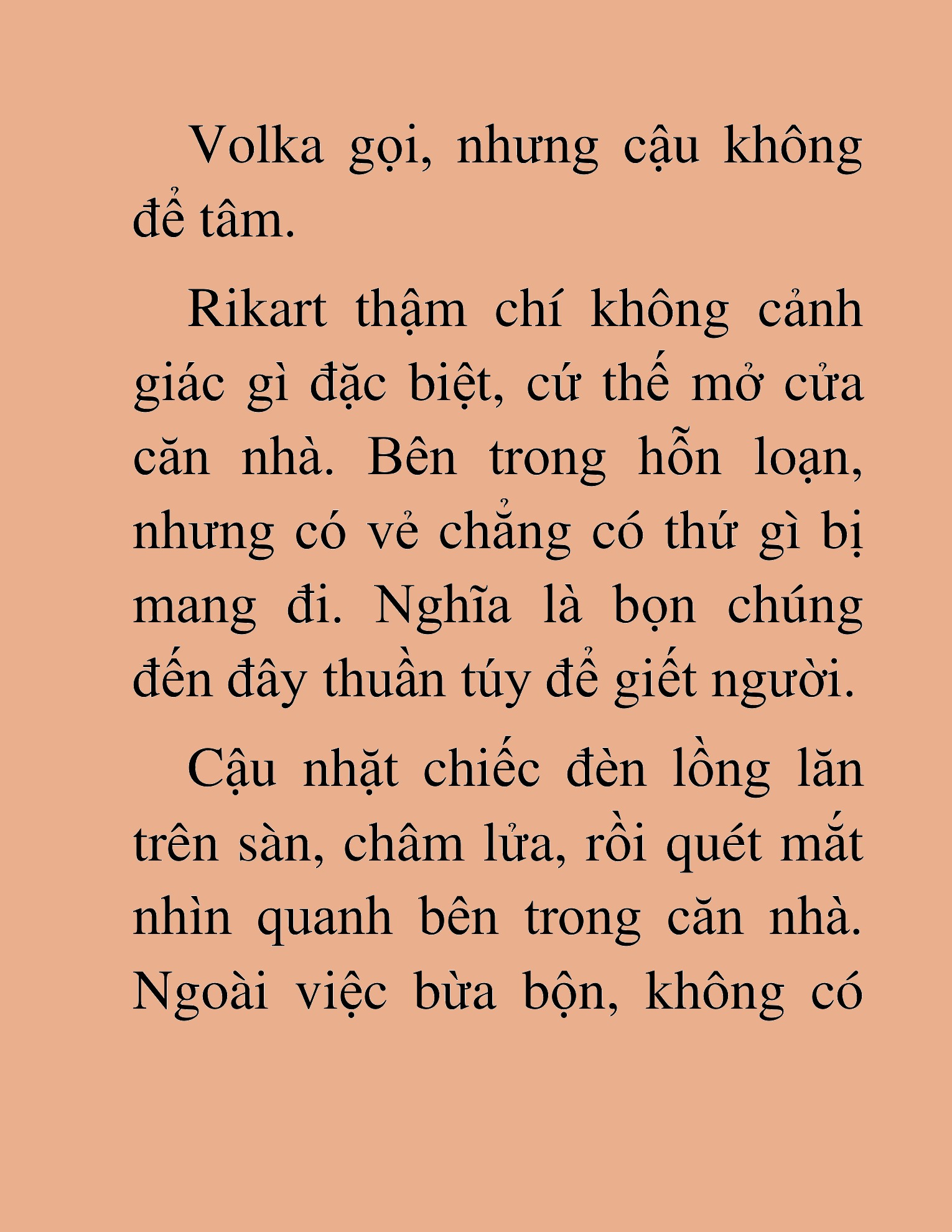 Volka gọi, nhưng cậu không để tâm.

Rikart thậm chí không cảnh giác gì đặc biệt, cứ thế mở cửa căn nhà. Bên trong hỗn loạn, nhưng có vẻ chẳng có thứ gì bị mang đi. Nghĩa là bọn chúng đến đây thuần túy để giết người.

Cậu nhặt chiếc đèn lồng lăn trên sàn, châm lửa, rồi quét mắt nhìn quanh bên trong căn nhà. Ngoài việc bừa bộn, không có